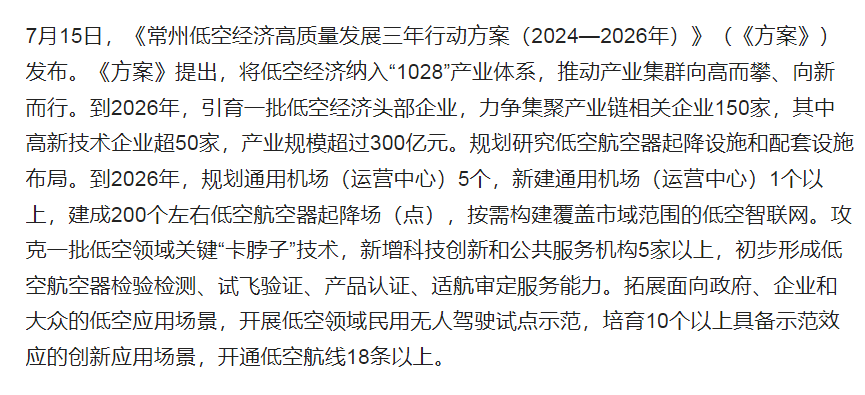 7月15日，《常州低空经济高质量发展三年行动方案（2024—2026年）》（《方案》）发布。《方案》提出，将低空经济纳入“1028”产业体系，推动产业集群向高而攀、向新而行。到2026年，引育一批低空经济头部企业，力争集聚产业链相关企业150家，其中高新技术企业超50家，产业规模超过300亿元。规划研究低空航空器起降设施和配套设施布局。到2026年，规划通用机场（运营中心）5个，新建通用机场（运营中心）1个以上，建成200个左右低空航空器起降场（点），按需构建覆盖市域范围的低空智联网。攻克一批低空领域关键“卡脖子”技术，新增科技创新和公共服务机构5家以上，初步形成低空航空器检验检测、试飞验证、产品认证、适航审定服务能力。拓展面向政府、企业和大众的低空应用场景，开展低空领域民用无人驾驶试点示范，培育10个以上具备示范效应的创新应用场景，开通低空航线18条以上。